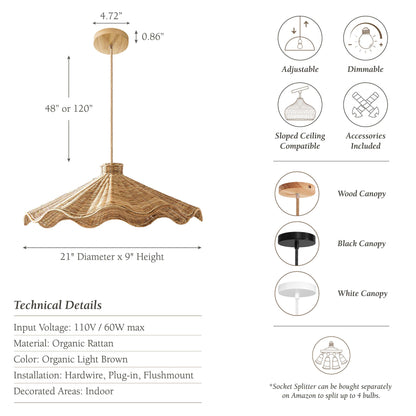 4.72"

0.86"

48" or 120"

21" Diameter x 9" Height

Technical Details

Input Voltage: 110V / 60W max

Material: Organic Rattan

Color: Organic Light Brown

Installation: Hardwire, Plug-in, Flushmount

Decorated Areas: Indoor

Adjustable

Dimmable

Sloped Ceiling Compatible

Accessories Included

Wood Canopy

Black Canopy

White Canopy

*Socket Splitter can be bought separately on Amazon to split up to 4 bulbs.